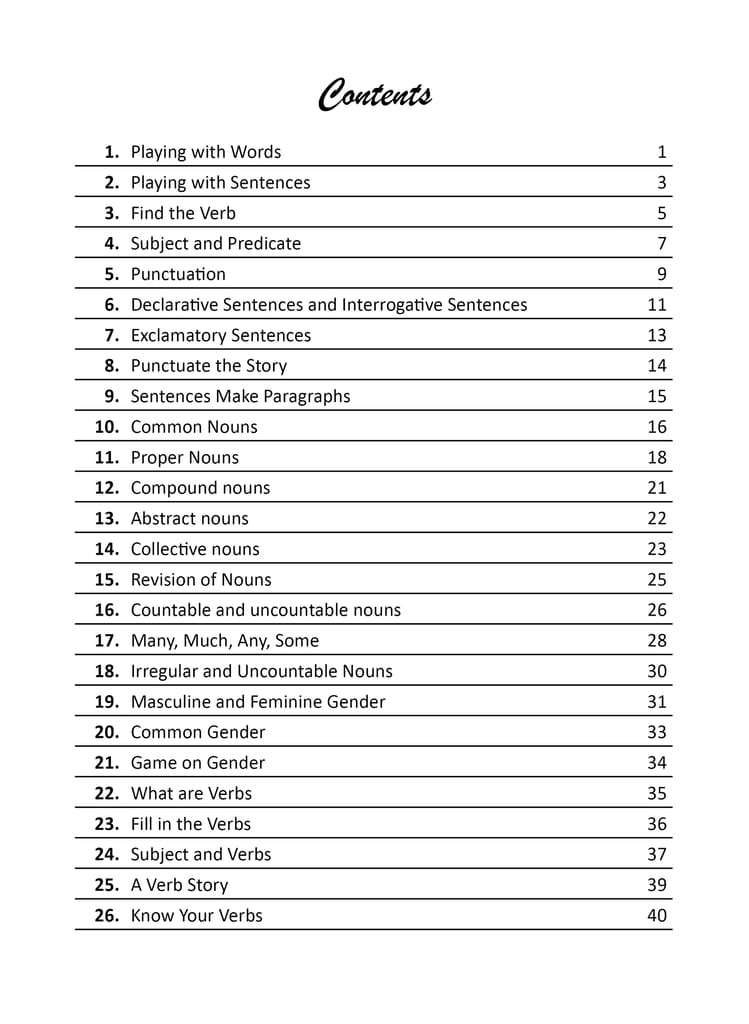 Contents

| | | |
|---|---|---|
| 1. | Playing with Words | 1 |
| 2. | Playing with Sentences | 3 |
| 3. | Find the Verb | 5 |
| 4. | Subject and Predicate | 7 |
| 5. | Punctuation | 9 |
| 6. | Declarative Sentences and Interrogative Sentences | 11 |
| 7. | Exclamatory Sentences | 13 |
| 8. | Punctuate the Story | 14 |
| 9. | Sentences Make Paragraphs | 15 |
| 10. | Common Nouns | 16 |
| 11. | Proper Nouns | 18 |
| 12. | Compound nouns | 21 |
| 13. | Abstract nouns | 22 |
| 14. | Collective nouns | 23 |
| 15. | Revision of Nouns | 25 |
| 16. | Countable and uncountable nouns | 26 |
| 17. | Many, Much, Any, Some | 28 |
| 18. | Irregular and Uncountable Nouns | 30 |
| 19. | Masculine and Feminine Gender | 31 |
| 20. | Common Gender | 33 |
| 21. | Game on Gender | 34 |
| 22. | What are Verbs | 35 |
| 23. | Fill in the Verbs | 36 |
| 24. | Subject and Verbs | 37 |
| 25. | A Verb Story | 39 |
| 26. | Know Your Verbs | 40 |